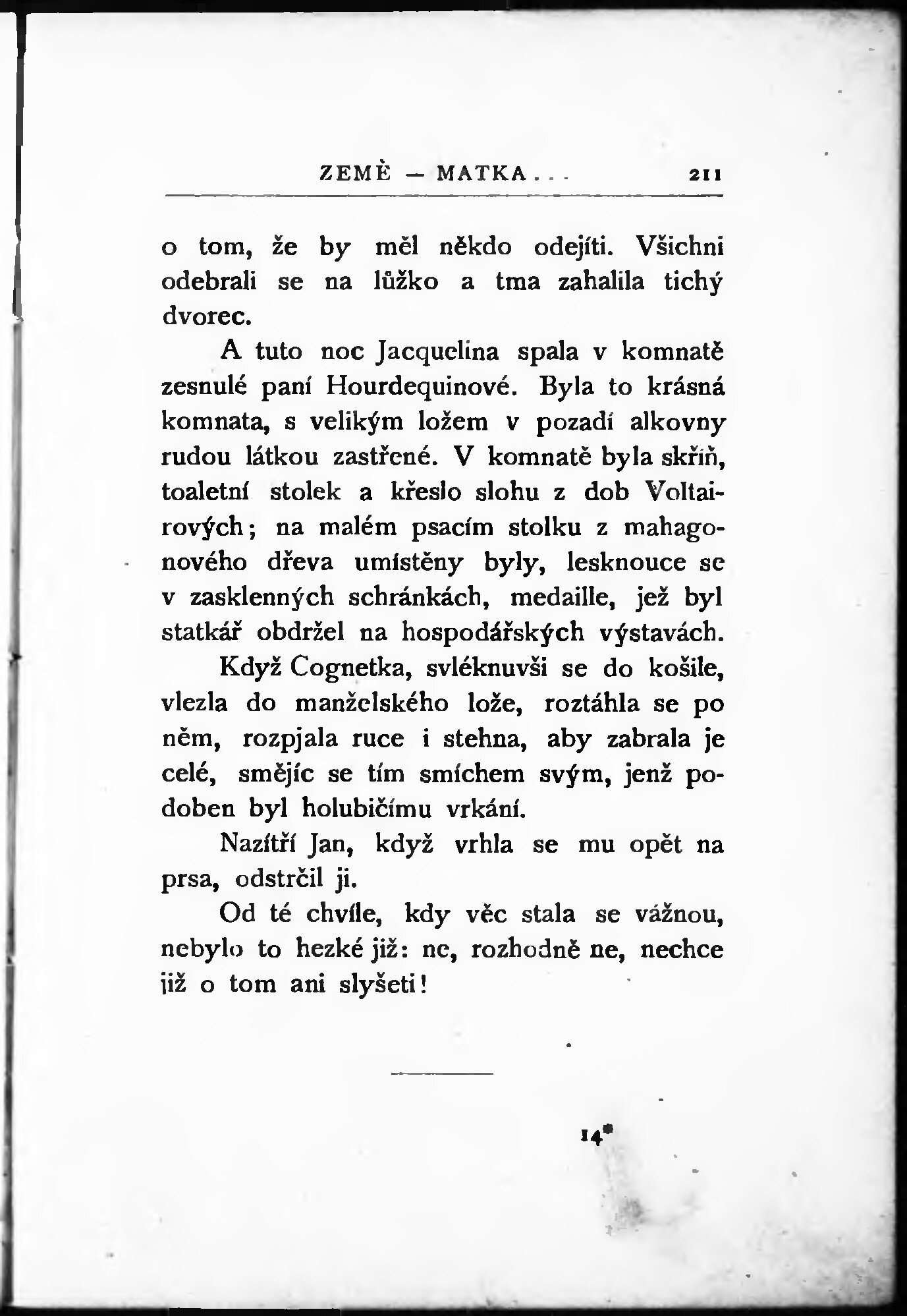 ZEMĚ — MATKA . . . 211

o tom, že by měl někdo odejíti. Všichni odebrali se na lůžko a tma zahalila tichý dvorec.

A tuto noc Jacquelina spala v komnatě zesnulé paní Hourdequinové. Byla to krásná komnata, s velikým ložem v pozadí alkovny rudou látkou zastřené. V komnatě byla skříň, toaletní stolek a křeslo slohu z dob Voltairových; na malém psacím stolku z mahagonového dřeva umístěny byly, lesknouce se v zasklenných schránkách, medaille, jež byl statkář obdržel na hospodářských výstavách.

Když Cognetka, svléknuvši se do košile, vlezla do manželského lože, roztáhla se po něm, rozpjala ruce i stehna, aby zabrala je celé, smějíc se tím smíchem svým, jenž podoben byl holubičímu vrkání.

Nazítří Jan, když vrhla se mu opět na prsa, odstrčil ji.

Od té chvíle, kdy věc stala se vážnou, nebylo to hezké již: ne, rozhodně ne, nechce již o tom ani slyšeti!

14*